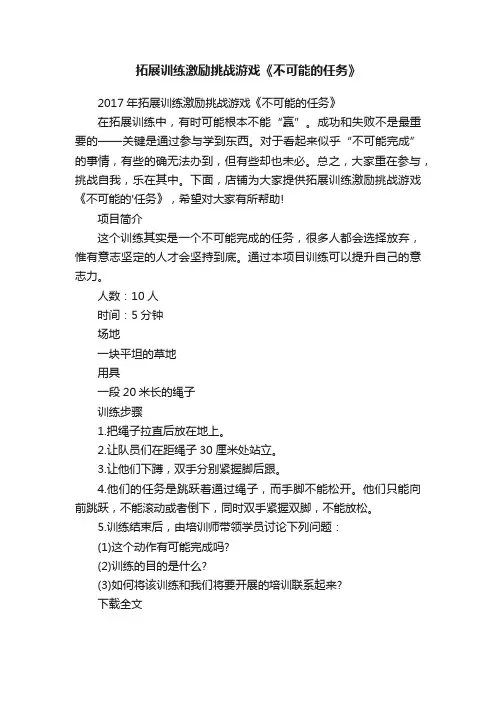 拓展训练激励挑战游戏《不可能的任务》

2017年拓展训练激励挑战游戏《不可能的任务》

在拓展训练中，有时可能根本不能“赢”。成功和失败不是最重要的——关键是通过参与学到东西。对于看起来似乎“不可能完成”的事情，有些的确无法办到，但有些却也未必。总之，大家重在参与，挑战自我，乐在其中。下面，店铺为大家提供拓展训练激励挑战游戏《不可能的'任务》，希望对大家有所帮助!

项目简介

这个训练其实是一个不可能完成的任务，很多人都会选择放弃，惟有意志坚定的人才会坚持到底。通过本项目训练可以提升自己的意志力。

人数：10人

时间：5分钟

场地

一块平坦的草地

用具

一段20米长的绳子

训练步骤

1.把绳子拉直后放在地上。

2.让队员们在距绳子30厘米处站立。

3.让他们下蹲，双手分别紧握脚后跟。

4.他们的任务是跳跃着通过绳子，而手脚不能松开。他们只能向前跳跃，不能滚动或者倒下，同时双手紧握双脚，不能放松。

5.训练结束后，由培训师带领学员讨论下列问题：

(1)这个动作有可能完成吗?

(2)训练的目的是什么?

(3)如何将该训练和我们将要开展的培训联系起来?

下载全文